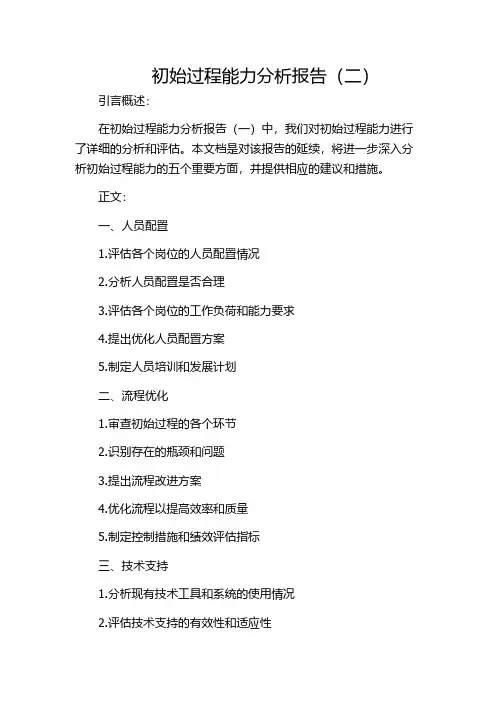 初始过程能力分析报告（二）

引言概述：

在初始过程能力分析报告（一）中，我们对初始过程能力进行了详细的分析和评估。本文档是对该报告的延续，将进一步深入分析初始过程能力的五个重要方面，并提供相应的建议和措施。

正文：

一、人员配置

1.评估各个岗位的人员配置情况

2.分析人员配置是否合理

3.评估各个岗位的工作负荷和能力要求

4.提出优化人员配置方案

5.制定人员培训和发展计划

二、流程优化

1.审查初始过程的各个环节

2.识别存在的瓶颈和问题

3.提出流程改进方案

4.优化流程以提高效率和质量

5.制定控制措施和绩效评估指标

三、技术支持

1.分析现有技术工具和系统的使用情况

2.评估技术支持的有效性和适应性